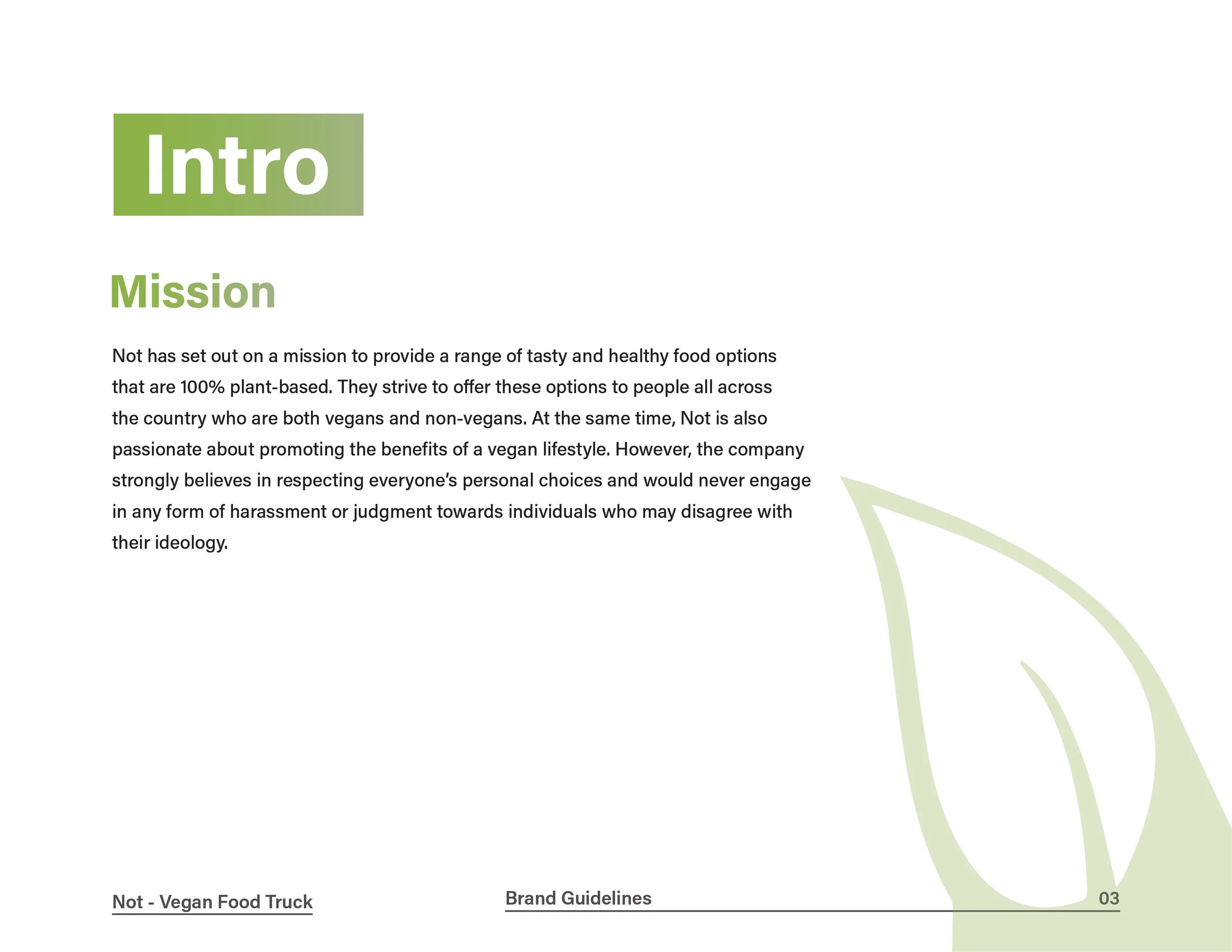 Intro

Mission

Not has set out on a mission to provide a range of tasty and healthy food options that are 100% plant-based. They strive to offer these options to people all across the country who are both vegans and non-vegans. At the same time, Not is also passionate about promoting the benefits of a vegan lifestyle. However, the company strongly believes in respecting everyone's personal choices and would never engage in any form of harassment or judgment towards individuals who may disagree with their ideology.

Not - Vegan Food Truck

Brand Guidelines

03